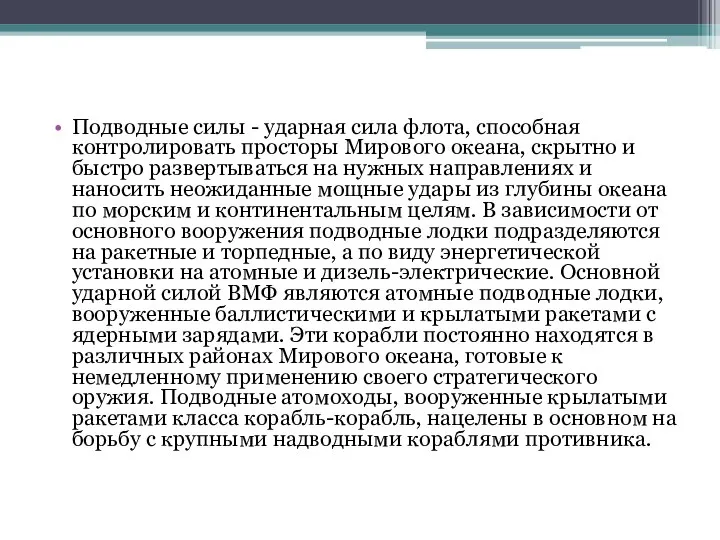 • Подводные силы - ударная сила флота, способная контролировать просторы Мирового океана, скрытно и быстро развертываться на нужных направлениях и наносить неожиданные мощные удары из глубины океана по морским и континентальным целям. В зависимости от основного вооружения подводные лодки подразделяются на ракетные и торпедные, а по виду энергетической установки на атомные и дизель-электрические. Основной ударной силой ВМФ являются атомные подводные лодки, вооруженные баллистическими и крылатыми ракетами с ядерными зарядами. Эти корабли постоянно находятся в различных районах Мирового океана, готовые к немедленному применению своего стратегического оружия. Подводные атомоходы, вооруженные крылатыми ракетами класса корабль-корабль, нацелены в основном на борьбу с крупными надводными кораблями противника.